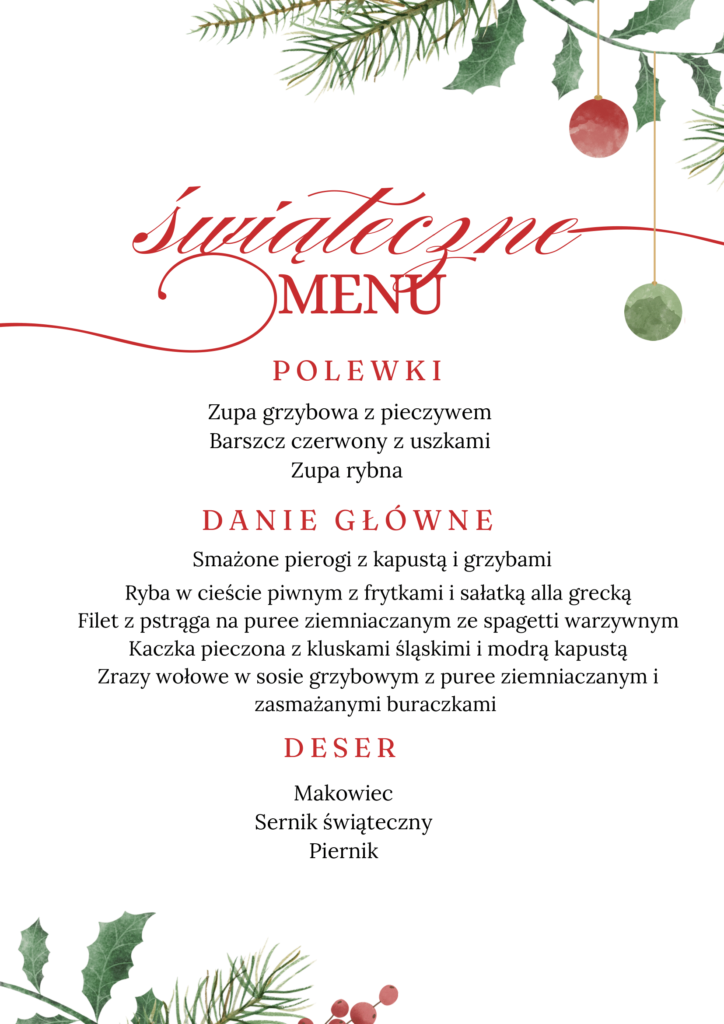 świąteczne
MENU

POLEWKI

Zupa grzybowa z pieczywem
Barszcz czerwony z uszkami
Zupa rybna

DANIE GŁÓWNE

Smażone pierogi z kapustą i grzybami
Ryba w cieście piwnym z frytkami i sałatką alla grecką
Filet z pstrąga na puree ziemniaczanym ze spagetti warzywnym
Kaczka pieczona z kluskami śląskimi i modrą kapustą
Zrazy wołowe w sosie grzybowym z puree ziemniaczanym i zasmażanymi buraczkami

DESER

Makowiec
Sernik świąteczny
Piernik